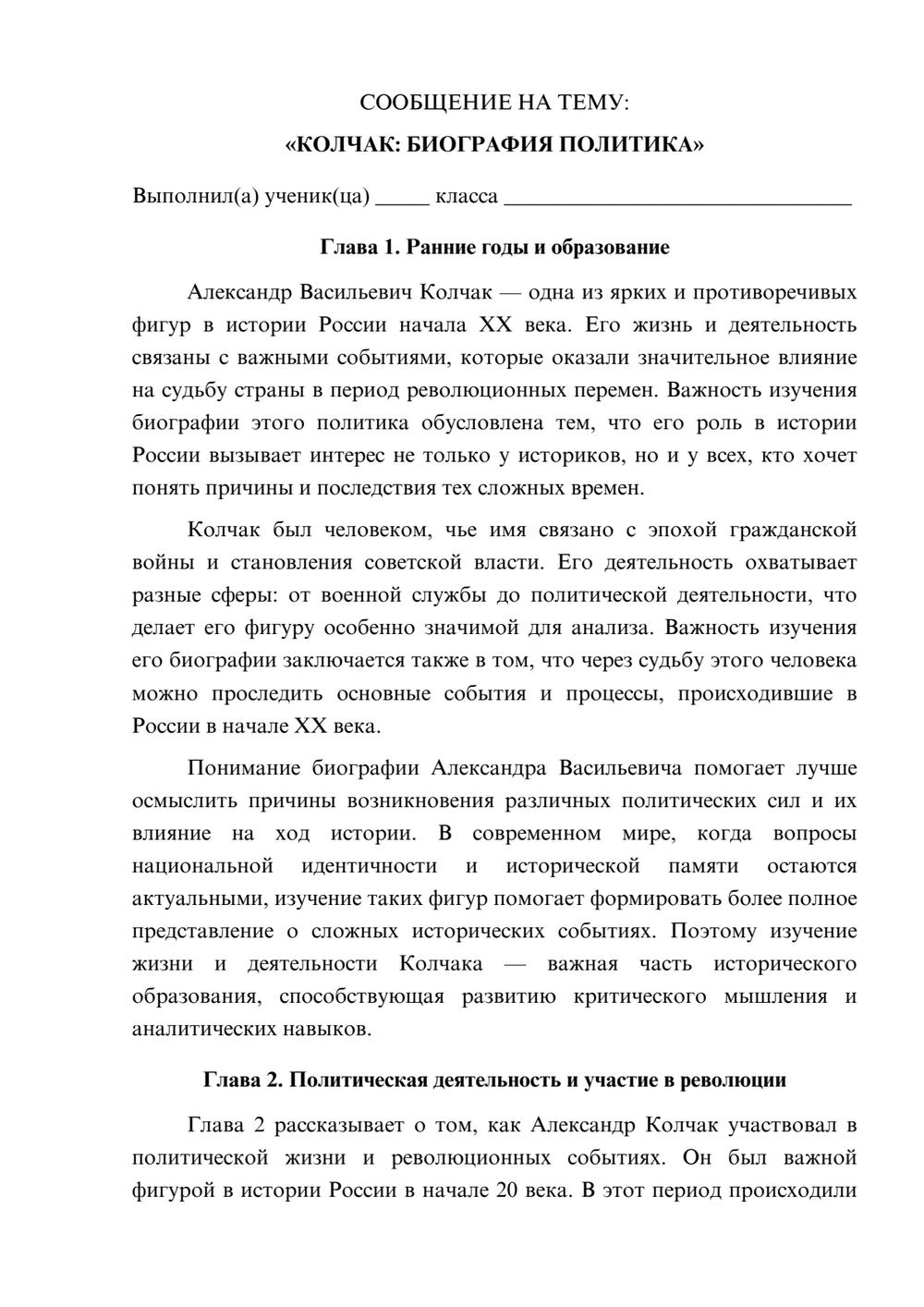 СООБЩЕНИЕ НА ТЕМУ:
«КОЛЧАК: БИОГРАФИЯ ПОЛИТИКА»

Выполнил(а) ученик(ца) ____ класса ____

Глава 1. Ранние годы и образование

Александр Васильевич Колчак — одна из ярких и противоречивых фигур в истории России начала XX века. Его жизнь и деятельность связаны с важными событиями, которые оказали значительное влияние на судьбу страны в период революционных перемен. Важность изучения биографии этого политика обусловлена тем, что его роль в истории России вызывает интерес не только у историков, но и у всех, кто хочет понять причины и последствия тех сложных времен.

Колчак был человеком, чье имя связано с эпохой гражданской войны и становления советской власти. Его деятельность охватывает разные сферы: от военной службы до политической деятельности, что делает его фигуру особенно значимой для анализа. Важность изучения его биографии заключается также в том, что через судьбу этого человека можно проследить основные события и процессы, происходившие в России в начале XX века.

Понимание биографии Александра Васильевича помогает лучше осмыслить причины возникновения различных политических сил и их влияние на ход истории. В современном мире, когда вопросы национальной идентичности и исторической памяти остаются актуальными, изучение таких фигур помогает формировать более полное представление о сложных исторических событиях. Поэтому изучение жизни и деятельности Колчака — важная часть исторического образования, способствующая развитию критического мышления и аналитических навыков.

Глава 2. Политическая деятельность и участие в революции

Глава 2 рассказывает о том, как Александр Колчак участвовал в политической жизни и революционных событиях. Он был важной фигурой в истории России в начале 20 века. В этот период происходили